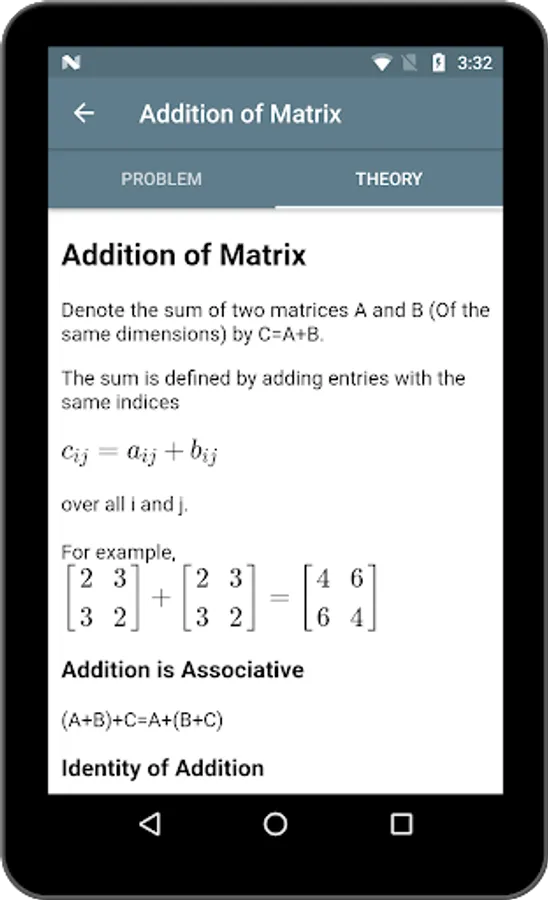 3:32

Addition of Matrix

PROBLEM

THEORY

Addition of Matrix

Denote the sum of two matrices A and B (Of the same dimensions) by C=A+B.

The sum is defined by adding entries with the same indices

$c_{ij} = a_{ij} + b_{ij}$

over all i and j.

For example,
$\begin{bmatrix} 2 & 3 \\ 3 & 2 \end{bmatrix} + \begin{bmatrix} 2 & 3 \\ 3 & 2 \end{bmatrix} = \begin{bmatrix} 4 & 6 \\ 6 & 4 \end{bmatrix}$

Addition is Associative

(A+B)+C=A+(B+C)

Identity of Addition